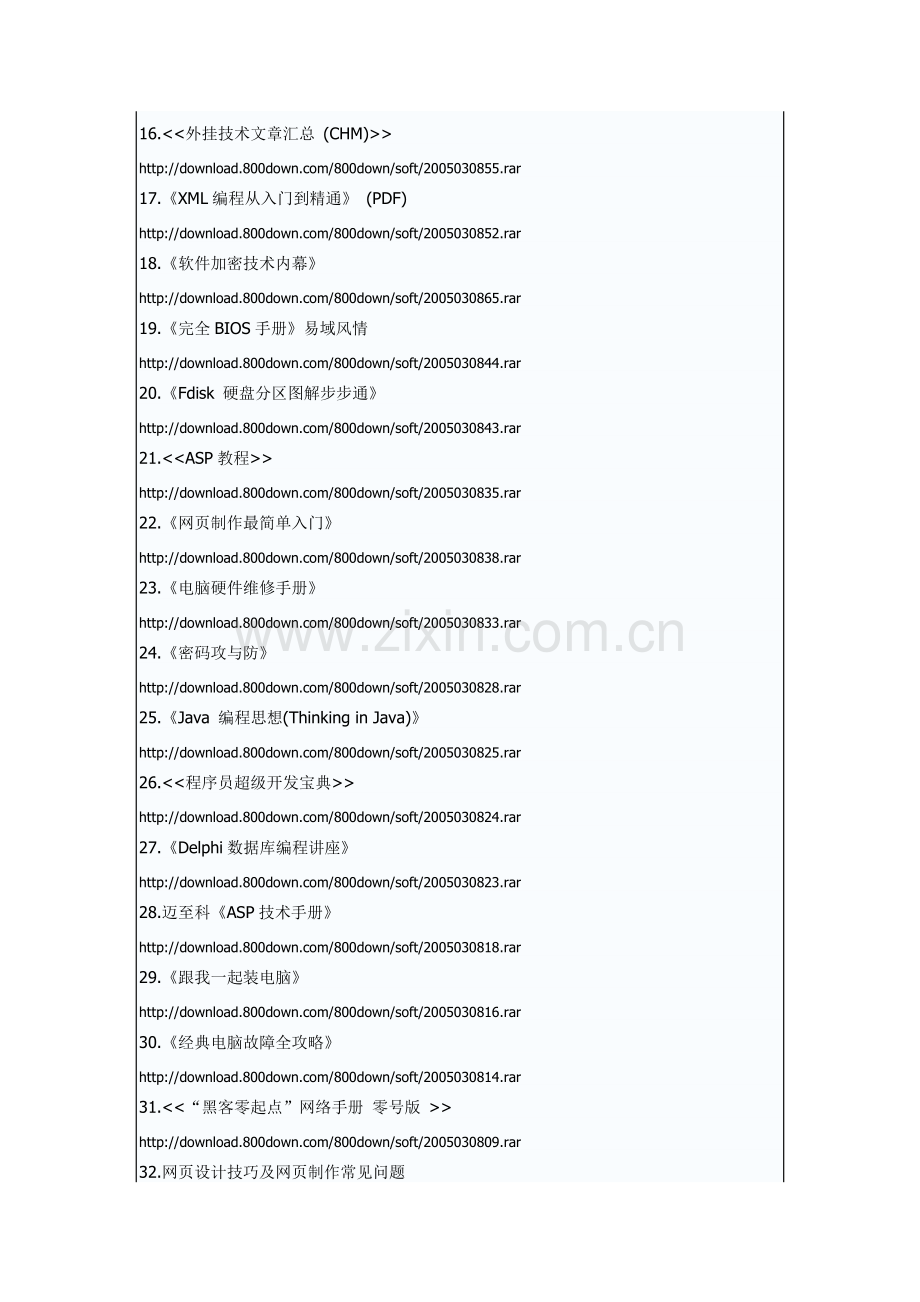 16.<<外挂技术文章汇总 (CHM)>>

http://download.800down.com/800down/soft/2005030855.rar

17.《XML 编程从入门到精通》 (PDF)

http://download.800down.com/800down/soft/2005030852.rar

18.《软件加密技术内幕》

http://download.800down.com/800down/soft/2005030865.rar

19.《完全 BIOS 手册》易域风情

http://download.800down.com/800down/soft/2005030844.rar

20.《Fdisk 硬盘分区图解步步通》

http://download.800down.com/800down/soft/2005030843.rar

21.<<ASP 教程>>

http://download.800down.com/800down/soft/2005030835.rar

22.《网页制作最简单入门》

http://download.800down.com/800down/soft/2005030838.rar

23.《电脑硬件维修手册》

http://download.800down.com/800down/soft/2005030833.rar

www.zixin.com.cn

24.《密码攻与防》

http://download.800down.com/800down/soft/2005030828.rar

25.《Java 编程思想(Thinking in Java)》

http://download.800down.com/800down/soft/2005030825.rar

26.<<程序员超级开发宝典>>

http://download.800down.com/800down/soft/2005030824.rar

27.《Delphi 数据库编程讲座》

http://download.800down.com/800down/soft/2005030823.rar

28.迈至科《ASP 技术手册》

http://download.800down.com/800down/soft/2005030818.rar

29.《跟我一起装电脑》

http://download.800down.com/800down/soft/2005030816.rar

30.《经典电脑故障全攻略》

http://download.800down.com/800down/soft/2005030814.rar

31.<<“黑客零起点”网络手册 零号版 >>

http://download.800down.com/800down/soft/2005030809.rar

32.网页设计技巧及网页制作常见问题